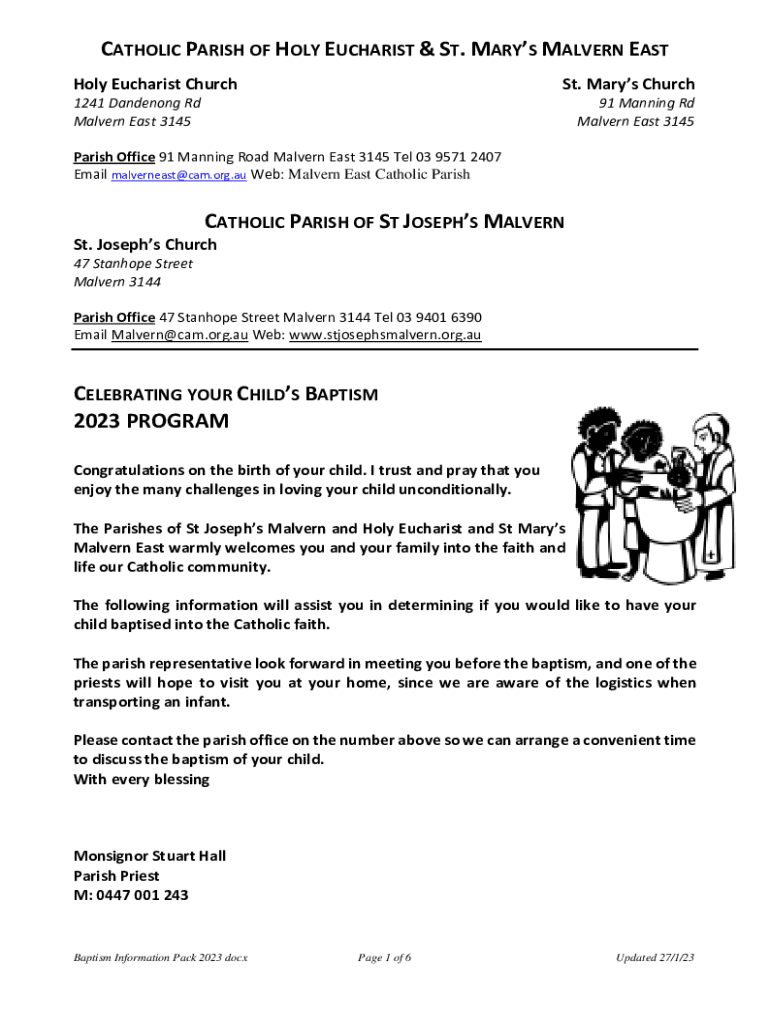 CATHOLIC PARISH OF HOLY EUCHARIST & ST. MARY'S MALVERN EAST

Holy Eucharist Church
1241 Dandenong Rd
Malvern East 3145

St. Mary's Church
91 Manning Rd
Malvern East 3145

Parish Office 91 Manning Road Malvern East 3145 Tel 03 9571 2407
Email malverneast@cam.org.au Web: Malvern East Catholic Parish

CATHOLIC PARISH OF ST JOSEPH'S MALVERN

St. Joseph's Church
47 Stanhope Street
Malvern 3144

Parish Office 47 Stanhope Street Malvern 3144 Tel 03 9401 6390
Email Malvern@cam.org.au Web: www.stjosephsmalvern.org.au

CELEBRATING YOUR CHILD'S BAPTISM
2023 PROGRAM

Congratulations on the birth of your child. I trust and pray that you enjoy the many challenges in loving your child unconditionally.

The Parishes of St Joseph's Malvern and Holy Eucharist and St Mary's Malvern East warmly welcomes you and your family into the faith and life our Catholic community.

The following information will assist you in determining if you would like to have your child baptised into the Catholic faith.

The parish representative look forward in meeting you before the baptism, and one of the priests will hope to visit you at your home, since we are aware of the logistics when transporting an infant.

Please contact the parish office on the number above so we can arrange a convenient time to discuss the baptism of your child.
With every blessing

Monsignor Stuart Hall
Parish Priest
M: 0447 001 243

Baptism Information Pack 2023 docx

Page 1 of 6

Updated 27/1/23